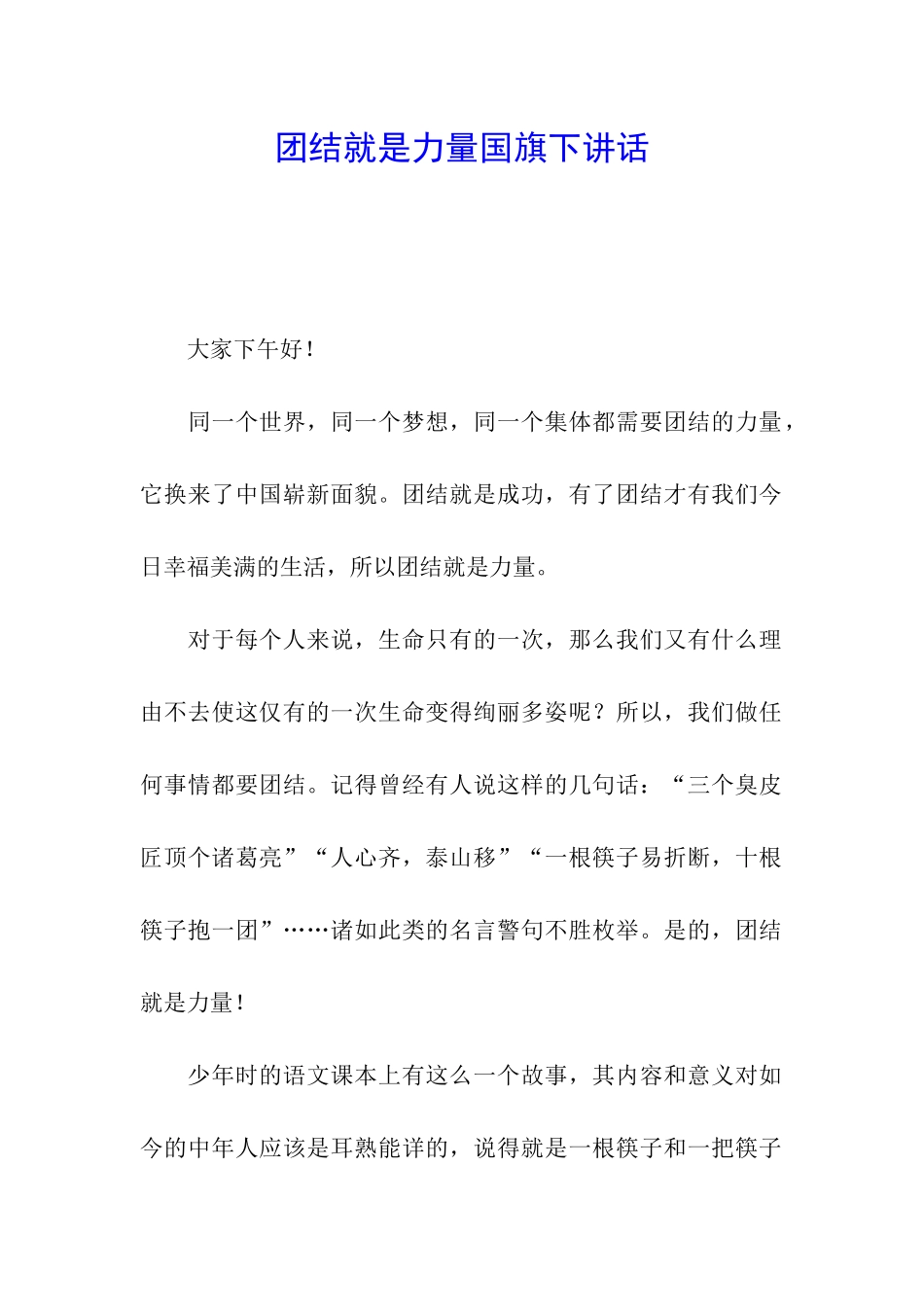 团结就是力量国旗下讲话

大家下午好！

同一个世界，同一个梦想，同一个集体都需要团结的力量，它换来了中国崭新面貌。团结就是成功，有了团结才有我们今日幸福美满的生活，所以团结就是力量。

对于每个人来说，生命只有的一次，那么我们又有什么理由不去使这仅有的一次生命变得绚丽多姿呢？所以，我们做任何事情都要团结。记得曾经有人说这样的几句话：“三个臭皮匠顶个诸葛亮”“人心齐，泰山移”“一根筷子易折断，十根筷子抱一团”……诸如此类的名言警句不胜枚举。是的，团结就是力量！

少年时的语文课本上有这么一个故事，其内容和意义对如今的中年人应该是耳熟能详的，说得就是一根筷子和一把筷子